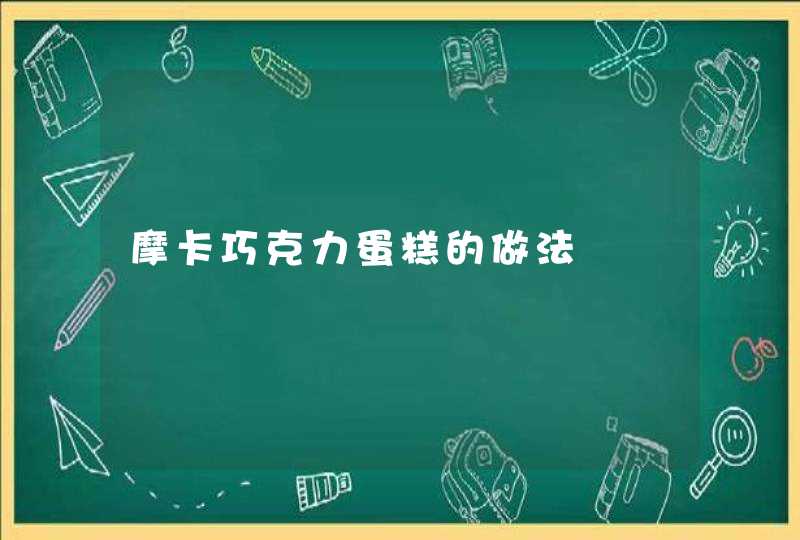 摩卡巧克力蛋糕的做法